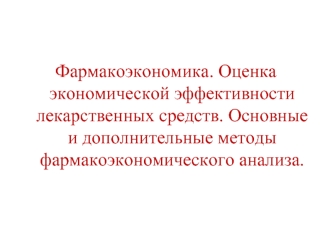 Фармакоэкономика. Оценка экономической эффективности лекарственных средств. Основные и дополнительные методы фармакоэкономического анализа.